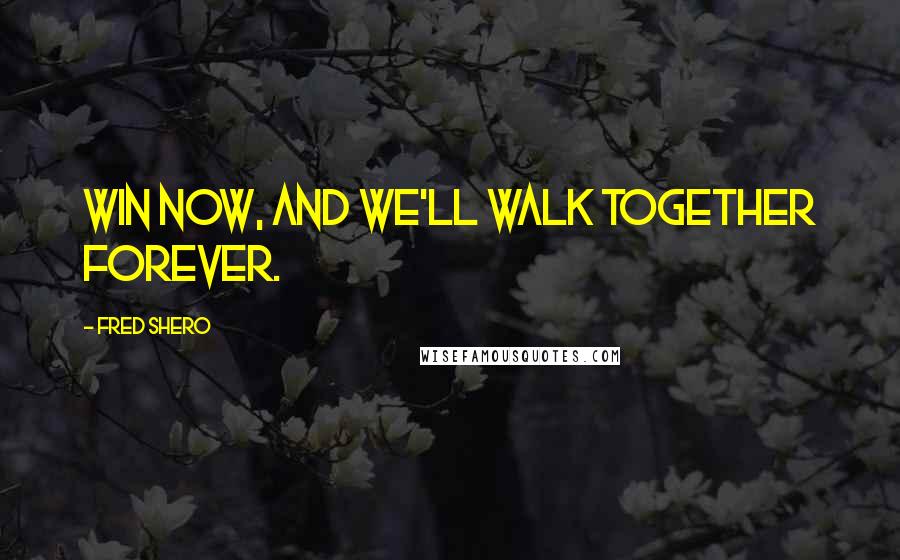 WIN NOW, AND WE'LL WALK TOGETHER FOREVER.

- FRED SHERO

WISEFAMOUSQUOTES.COM